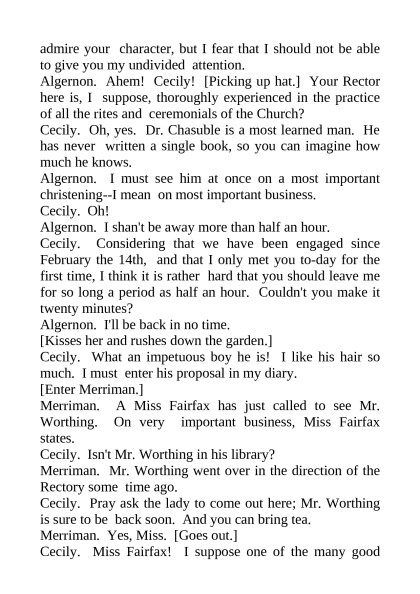 admire your character, but I fear that I should not be able to give you my undivided attention.
Algernon. Ahem! Cecily! [Picking up hat.] Your Rector here is, I suppose, thoroughly experienced in the practice of all the rites and ceremonials of the Church?
Cecily. Oh, yes. Dr. Chasuble is a most learned man. He has never written a single book, so you can imagine how much he knows.
Algernon. I must see him at once on a most important christening--I mean on most important business.
Cecily. Oh!
Algernon. I shan't be away more than half an hour.
Cecily. Considering that we have been engaged since February the 14th, and that I only met you to-day for the first time, I think it is rather hard that you should leave me for so long a period as half an hour. Couldn't you make it twenty minutes?
Algernon. I'll be back in no time.
[Kisses her and rushes down the garden.]
Cecily. What an impetuous boy he is! I like his hair so much. I must enter his proposal in my diary.
[Enter Merriman.]
Merriman. A Miss Fairfax has just called to see Mr. Worthing. On very important business, Miss Fairfax states.
Cecily. Isn't Mr. Worthing in his library?
Merriman. Mr. Worthing went over in the direction of the Rectory some time ago.
Cecily. Pray ask the lady to come out here; Mr. Worthing is sure to be back soon. And you can bring tea.
Merriman. Yes, Miss. [Goes out.]
Cecily. Miss Fairfax! I suppose one of the many good